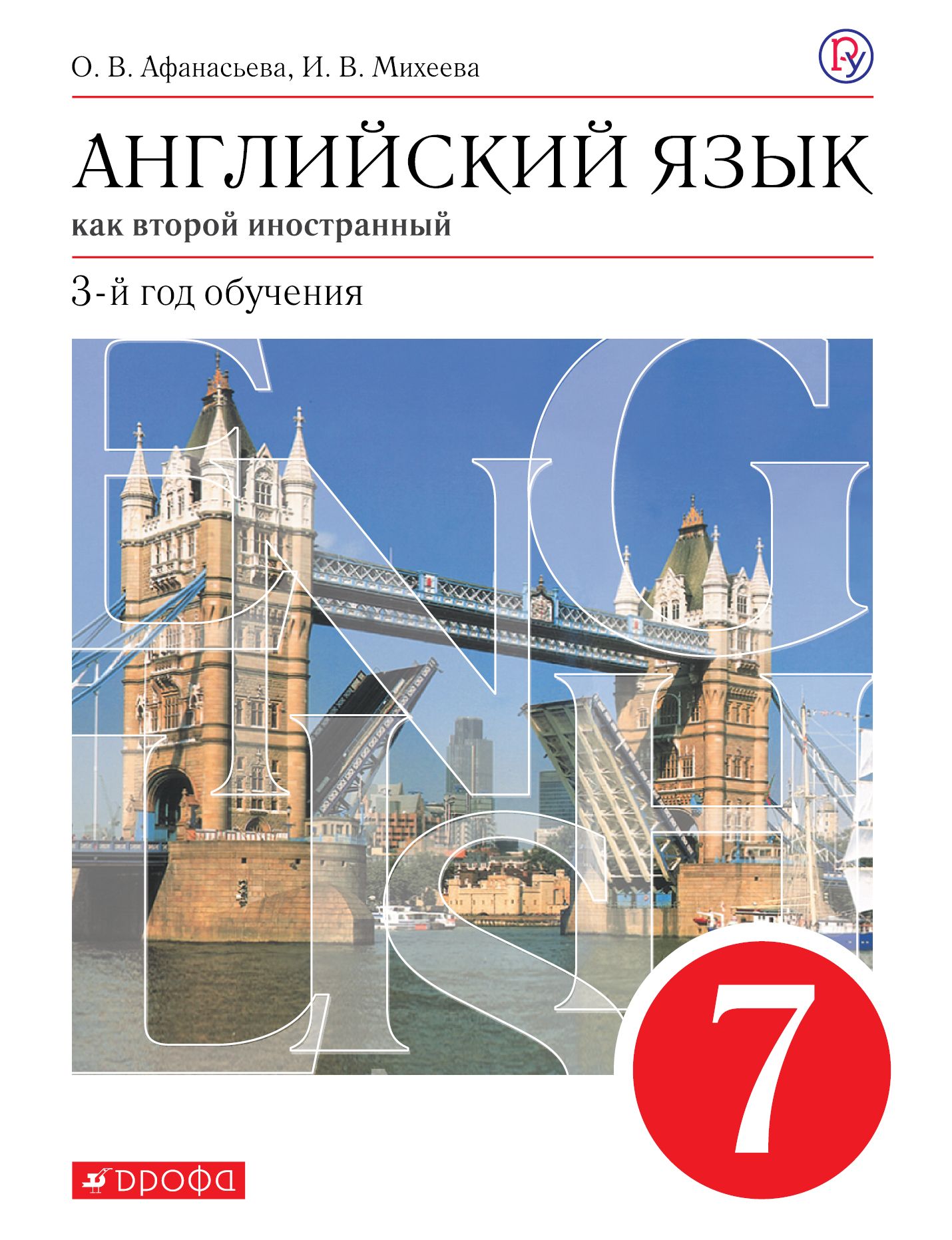 О. В. Афанасьева, И. В. Михеева

АНГЛИЙСКИЙ ЯЗЫК

как второй иностранный

3-й год обучения

ENGLISH

7

ДРОФА